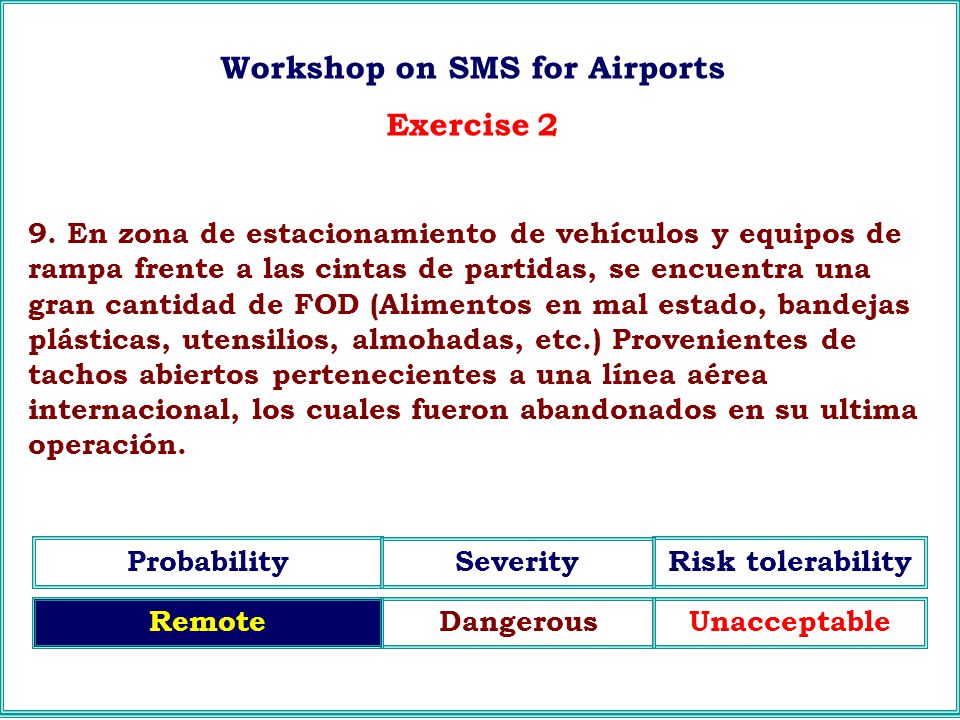 Workshop on SMS for Airports

Exercise 2

9. En zona de estacionamiento de vehículos y equipos de rampa frente a las cintas de partidas, se encuentra una gran cantidad de FOD (Alimentos en mal estado, bandejas plásticas, utensilios, almohadas, etc.) Provenientes de tachos abiertos pertenecientes a una línea aérea internacional, los cuales fueron abandonados en su ultima operación.

| Probability | Severity | Risk tolerability |
|---|---|---|
| Remote | Dangerous | Unacceptable |